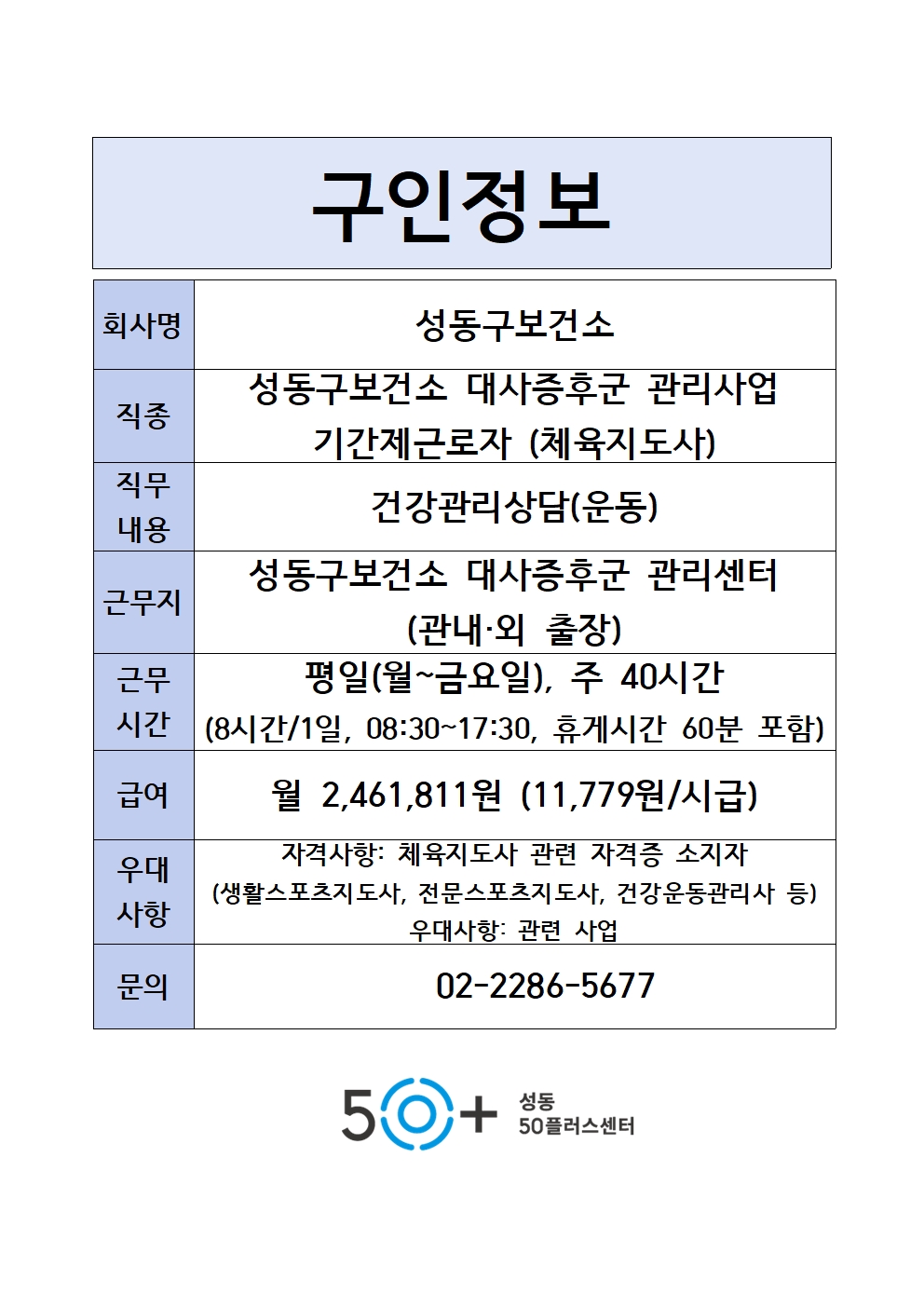 구인정보

| 회사명 | 성동구보건소 |
|---|---|
| 직종 | 성동구보건소 대사증후군 관리사업 기간제근로자 (체육지도사) |
| 직무 내용 | 건강관리상담(운동) |
| 근무지 | 성동구보건소 대사증후군 관리센터 (관내·외 출장) |
| 근무 시간 | 평일(월~금요일), 주 40시간 (8시간/1일, 08:30~17:30, 휴게시간 60분 포함) |
| 급여 | 월 2,461,811원 (11,779원/시급) |
| 우대 사항 | 자격사항: 체육지도사 관련 자격증 소지자 (생활스포츠지도사, 전문스포츠지도사, 건강운동관리사 등) 우대사항: 관련 사업 |
| 문의 | 02-2286-5677 |

50+ 성동 50플러스센터